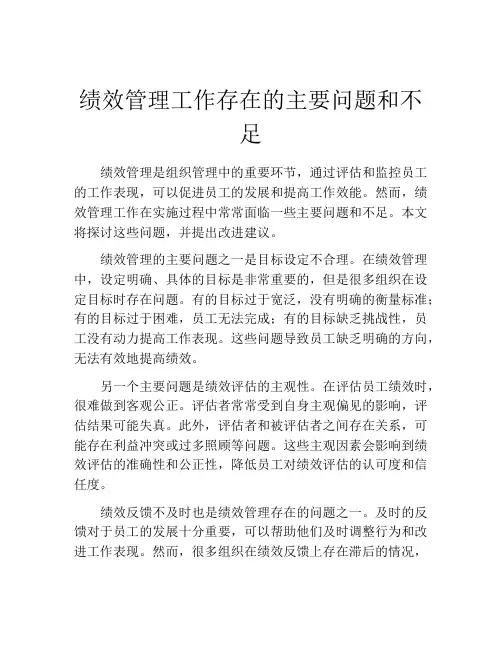 绩效管理工作存在的主要问题和不足

绩效管理是组织管理中的重要环节，通过评估和监控员工的工作表现，可以促进员工的发展和提高工作效能。然而，绩效管理工作在实施过程中常常面临一些主要问题和不足。本文将探讨这些问题，并提出改进建议。

绩效管理的主要问题之一是目标设定不合理。在绩效管理中，设定明确、具体的目标是非常重要的，但是很多组织在设定目标时存在问题。有的目标过于宽泛，没有明确的衡量标准；有的目标过于困难，员工无法完成；有的目标缺乏挑战性，员工没有动力提高工作表现。这些问题导致员工缺乏明确的方向，无法有效地提高绩效。

另一个主要问题是绩效评估的主观性。在评估员工绩效时，很难做到客观公正。评估者常常受到自身主观偏见的影响，评估结果可能失真。此外，评估者和被评估者之间存在关系，可能存在利益冲突或过多照顾等问题。这些主观因素会影响到绩效评估的准确性和公正性，降低员工对绩效评估的认可度和信任度。

绩效反馈不及时也是绩效管理存在的问题之一。及时的反馈对于员工的发展十分重要，可以帮助他们及时调整行为和改进工作表现。然而，很多组织在绩效反馈上存在滞后的情况，